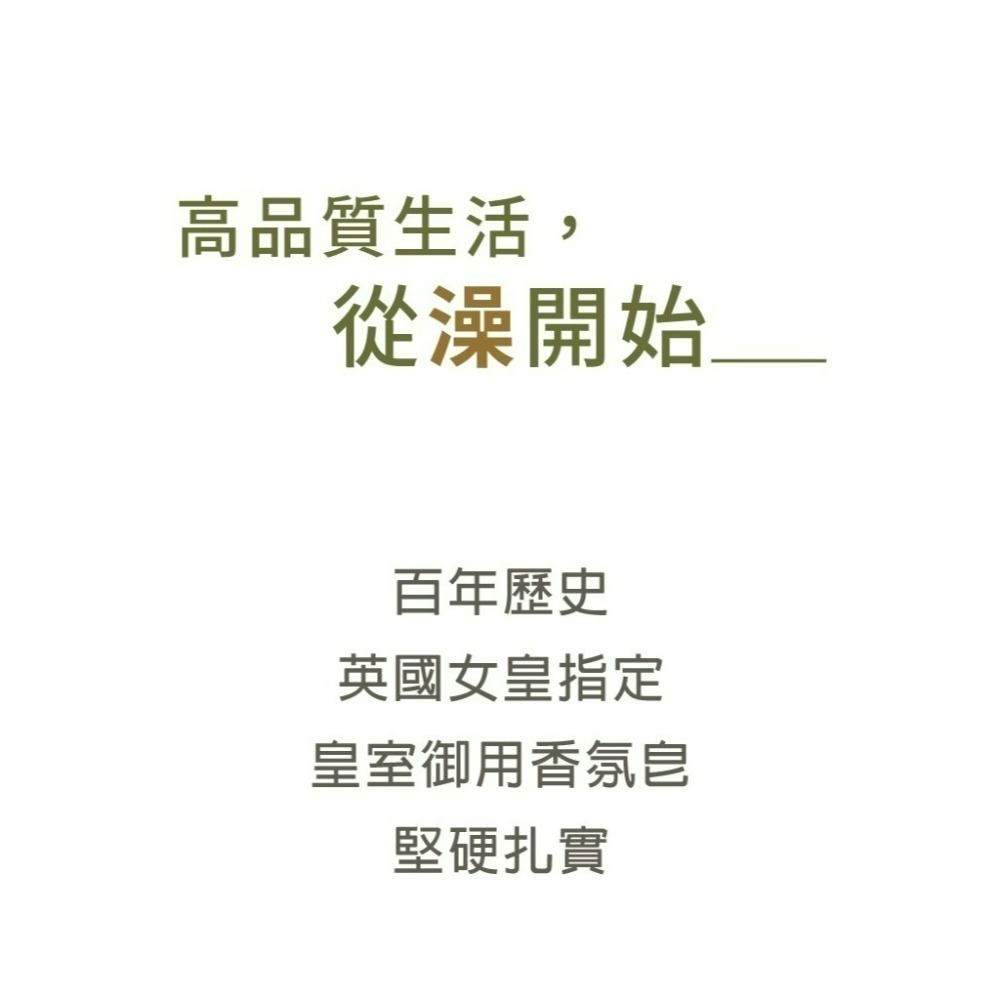 高品質生活，
從澡開始

百年歷史
英國女皇指定
皇室御用香氛皂
堅硬扎實